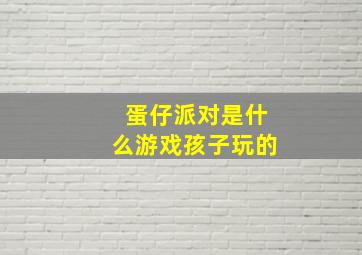 蛋仔派对是什么游戏孩子玩的